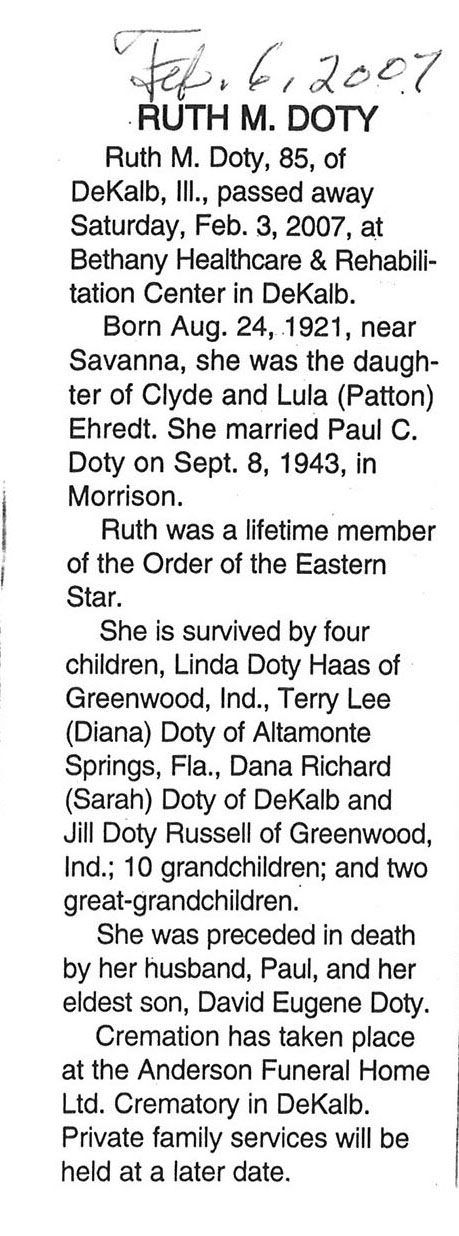 Feb. 6, 2007

RUTH M. DOTY

Ruth M. Doty, 85, of DeKalb, Ill., passed away Saturday, Feb. 3, 2007, at Bethany Healthcare & Rehabilitation Center in DeKalb.

Born Aug. 24, 1921, near Savanna, she was the daughter of Clyde and Lula (Patton) Ehredt. She married Paul C. Doty on Sept. 8, 1943, in Morrison.

Ruth was a lifetime member of the Order of the Eastern Star.

She is survived by four children, Linda Doty Haas of Greenwood, Ind., Terry Lee (Diana) Doty of Altamonte Springs, Fla., Dana Richard (Sarah) Doty of DeKalb and Jill Doty Russell of Greenwood, Ind.; 10 grandchildren; and two great-grandchildren.

She was preceded in death by her husband, Paul, and her eldest son, David Eugene Doty.

Cremation has taken place at the Anderson Funeral Home Ltd. Crematory in DeKalb. Private family services will be held at a later date.